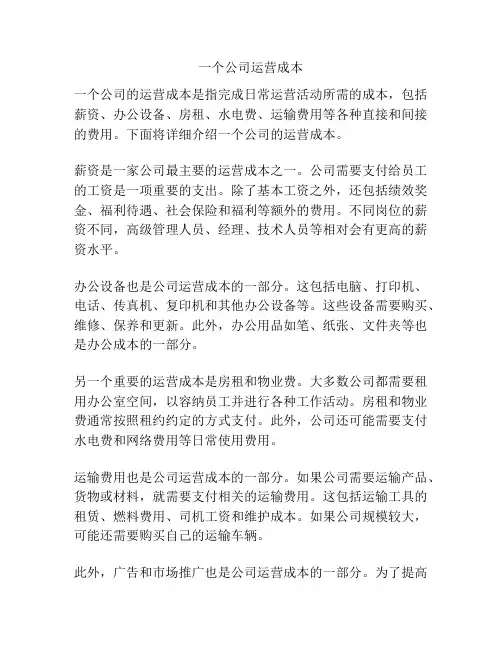 一个公司运营成本

一个公司的运营成本是指完成日常运营活动所需的成本，包括薪资、办公设备、房租、水电费、运输费用等各种直接和间接的费用。下面将详细介绍一个公司的运营成本。

薪资是一家公司最主要的运营成本之一。公司需要支付给员工的工资是一项重要的支出。除了基本工资之外，还包括绩效奖金、福利待遇、社会保险和福利等额外的费用。不同岗位的薪资不同，高级管理人员、经理、技术人员等相对会有更高的薪资水平。

办公设备也是公司运营成本的一部分。这包括电脑、打印机、电话、传真机、复印机和其他办公设备等。这些设备需要购买、维修、保养和更新。此外，办公用品如笔、纸张、文件夹等也是办公成本的一部分。

另一个重要的运营成本是房租和物业费。大多数公司都需要租用办公室空间，以容纳员工并进行各种工作活动。房租和物业费通常按照租约约定的方式支付。此外，公司还可能需要支付水电费和网络费用等日常使用费用。

运输费用也是公司运营成本的一部分。如果公司需要运输产品、货物或材料，就需要支付相关的运输费用。这包括运输工具的租赁、燃料费用、司机工资和维护成本。如果公司规模较大，可能还需要购买自己的运输车辆。

此外，广告和市场推广也是公司运营成本的一部分。为了提高